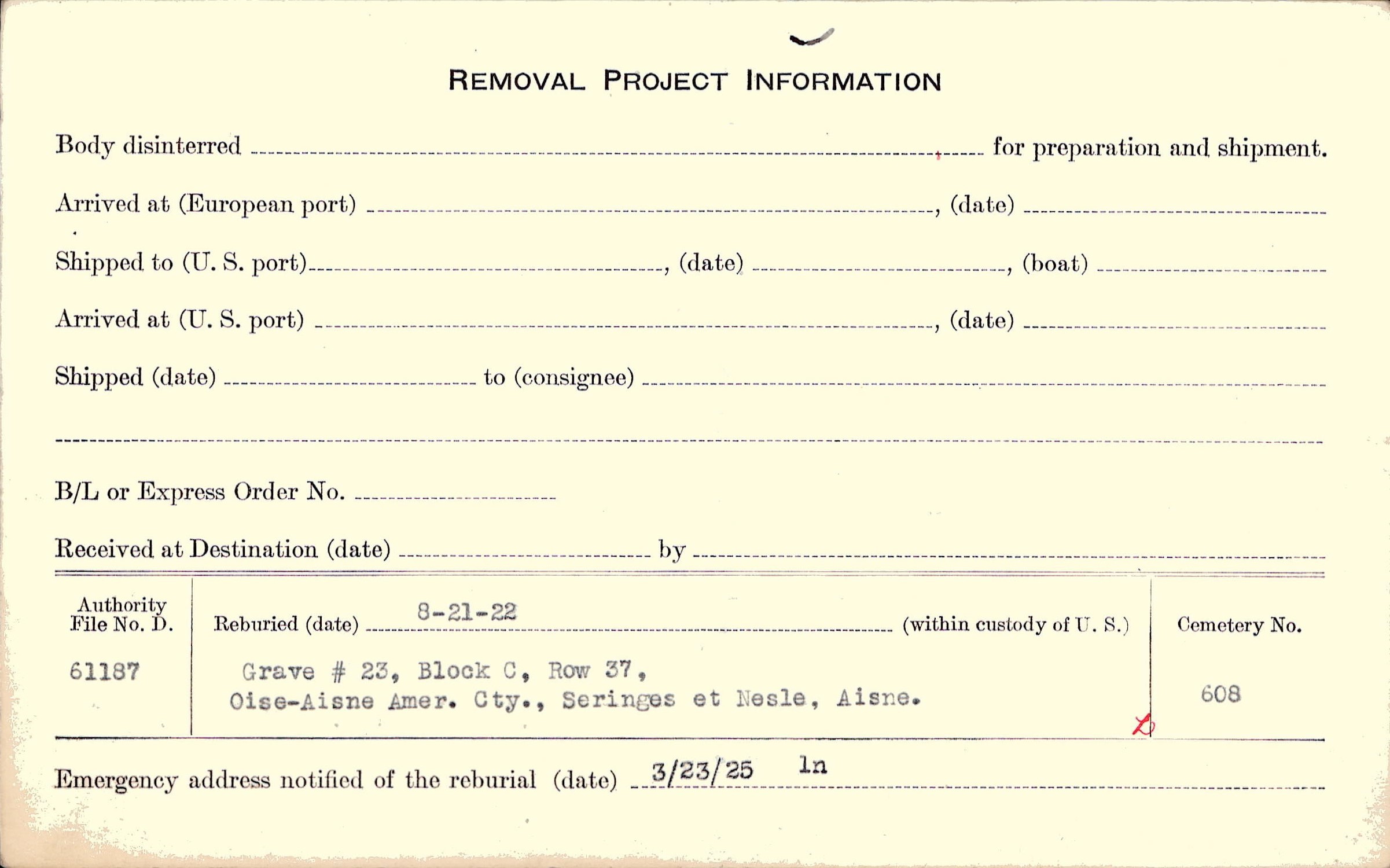 REMOVAL PROJECT INFORMATION

Body disinterred ____ for preparation and shipment.

Arrived at (European port) ____, (date) ____

Shipped to (U. S. port) ____, (date) ____, (boat) ____

Arrived at (U. S. port) ____, (date) ____

Shipped (date) ____ to (consignee) ____

____

B/L or Express Order No. ____

Received at Destination (date) ____ by ____

Authority File No. D.

61187

Reburied (date) 8-21-22 (within custody of U. S.)

Grave # 23, Block C, Row 37,
Oise-Aisne Amer. Cty., Seringes et Nesle, Aisne.

Cemetery No.

608

Emergency address notified of the reburial (date) 3/23/25 ln